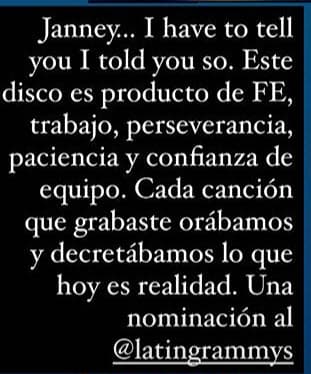 Janney... I have to tell you I told you so. Este disco es producto de FE, trabajo, perseverancia, paciencia y confianza de equipo. Cada canción que grabaste orábamos y decretábamos lo que hoy es realidad. Una nominación al @latingrammys